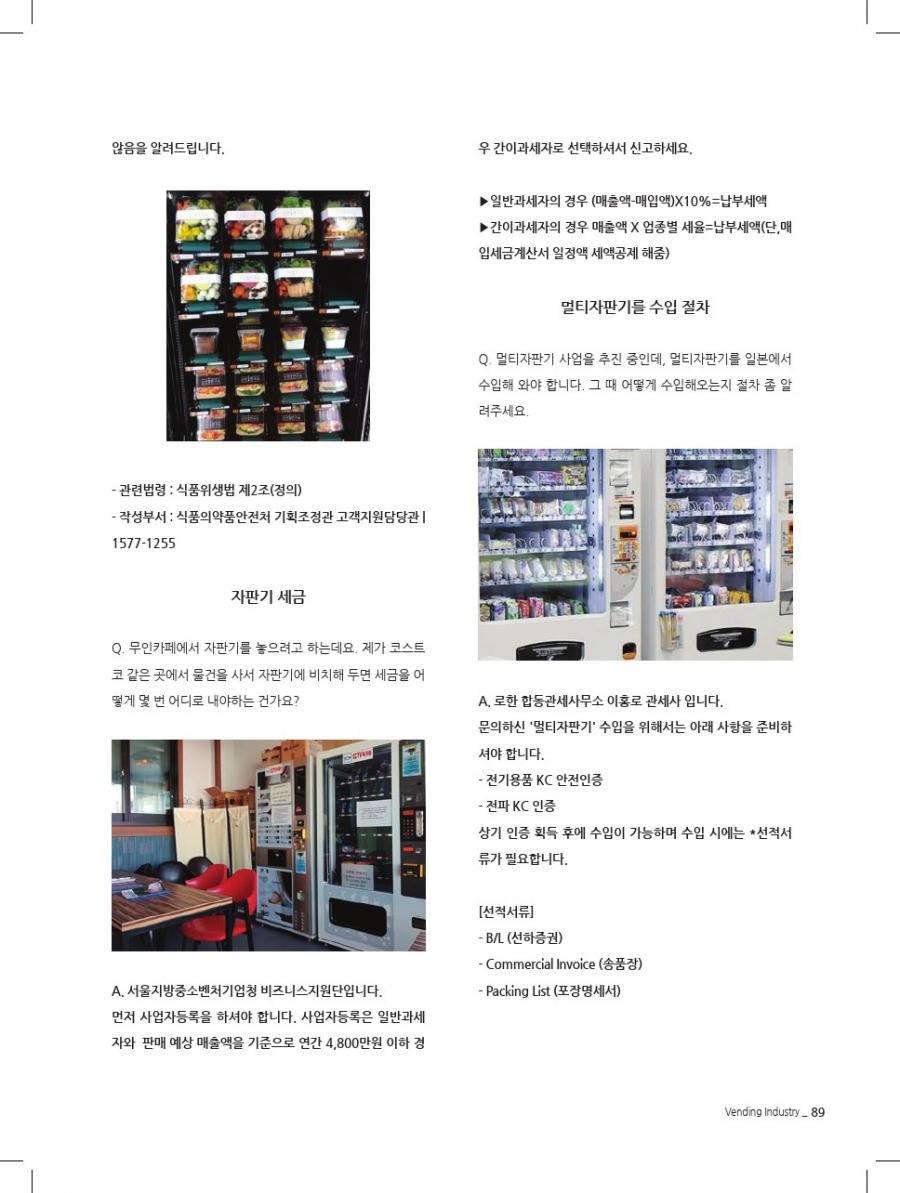 않음을 알려드립니다.

- 관련법령 : 식품위생법 제2조(정의)
- 작성부서 : 식품의약품안전처 기획조정관 고객지원담당관 | 1577-1255

자판기 세금

Q. 무인카페에서 자판기를 놓으려고 하는데요. 제가 코스트코 같은 곳에서 물건을 사서 자판기에 비치해 두면 세금을 어떻게 몇 번 어디로 내야하는 건가요?

A. 서울지방중소벤처기업청 비즈니스지원단입니다.
먼저 사업자등록을 하셔야 합니다. 사업자등록은 일반과세자와 판매 예상 매출액을 기준으로 연간 4,800만원 이하 경우 간이과세자로 선택하셔서 신고하세요.

▶일반과세자의 경우 (매출액-매입액)X10%=납부세액
▶간이과세자의 경우 매출액 X 업종별 세율=납부세액(단,매입세금계산서 일정액 세액공제 해줌)

멀티자판기를 수입 절차

Q. 멀티자판기 사업을 추진 중인데, 멀티자판기를 일본에서 수입해 와야 합니다. 그 때 어떻게 수입해오는지 절차 좀 알려주세요.

A. 로한 합동관세사무소 이홍로 관세사 입니다.
문의하신 '멀티자판기' 수입을 위해서는 아래 사항을 준비하셔야 합니다.
- 전기용품 KC 안전인증
- 전파 KC 인증
상기 인증 획득 후에 수입이 가능하며 수입 시에는 *선적서류가 필요합니다.

[선적서류]
- B/L (선하증권)
- Commercial Invoice (송품장)
- Packing List (포장명세서)

Vending Industry _ 89